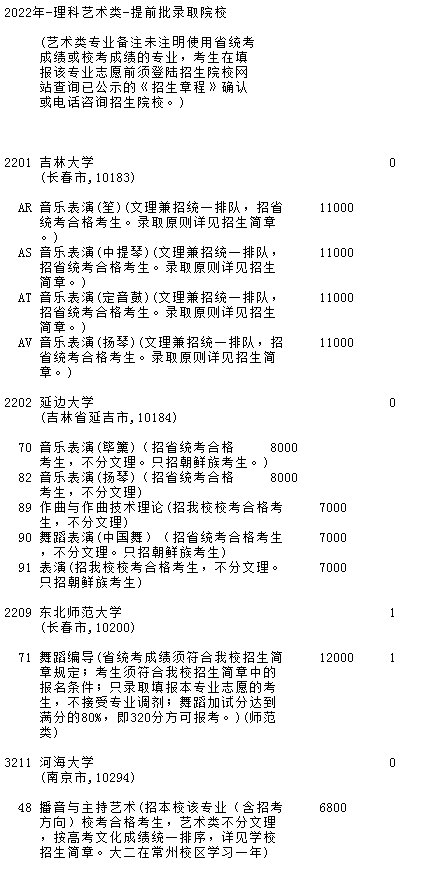 2022年-理科艺术类-提前批录取院校

(艺术类专业备注未注明使用省统考成绩或校考成绩的专业，考生在填报该专业志愿前须登陆招生院校网站查询已公示的《招生章程》确认或电话咨询招生院校。)

2201 吉林大学 0
(长春市,10183)

AR 音乐表演(笙)(文理兼招统一排队，招省统考合格考生。录取原则详见招生简章。) 11000

AS 音乐表演(中提琴)(文理兼招统一排队，招省统考合格考生。录取原则详见招生简章。) 11000

AT 音乐表演(定音鼓)(文理兼招统一排队，招省统考合格考生。录取原则详见招生简章。) 11000

AV 音乐表演(扬琴)(文理兼招统一排队，招省统考合格考生。录取原则详见招生简章。) 11000

2202 延边大学 0
(吉林省延吉市,10184)

70 音乐表演(筚篥)(招省统考合格考生，不分文理。只招朝鲜族考生。) 8000

82 音乐表演(扬琴)(招省统考合格考生，不分文理) 8000

89 作曲与作曲技术理论(招我校校考合格考生，不分文理) 7000

90 舞蹈表演(中国舞)(招省统考合格考生，不分文理。只招朝鲜族考生) 7000

91 表演(招我校校考合格考生，不分文理。只招朝鲜族考生) 7000

2209 东北师范大学 1
(长春市,10200)

71 舞蹈编导(省统考成绩须符合我校招生简章规定；考生须符合我校招生简章中的报名条件；只录取填报本专业志愿的考生，不接受专业调剂；舞蹈加试分达到满分的80%，即320分方可报考。)(师范类) 12000 1

3211 河海大学 0
(南京市,10294)

48 播音与主持艺术(招本校该专业(含招考方向)校考合格考生，艺术类不分文理，按高考文化成绩统一排序，详见学校招生简章。大二在常州校区学习一年) 6800